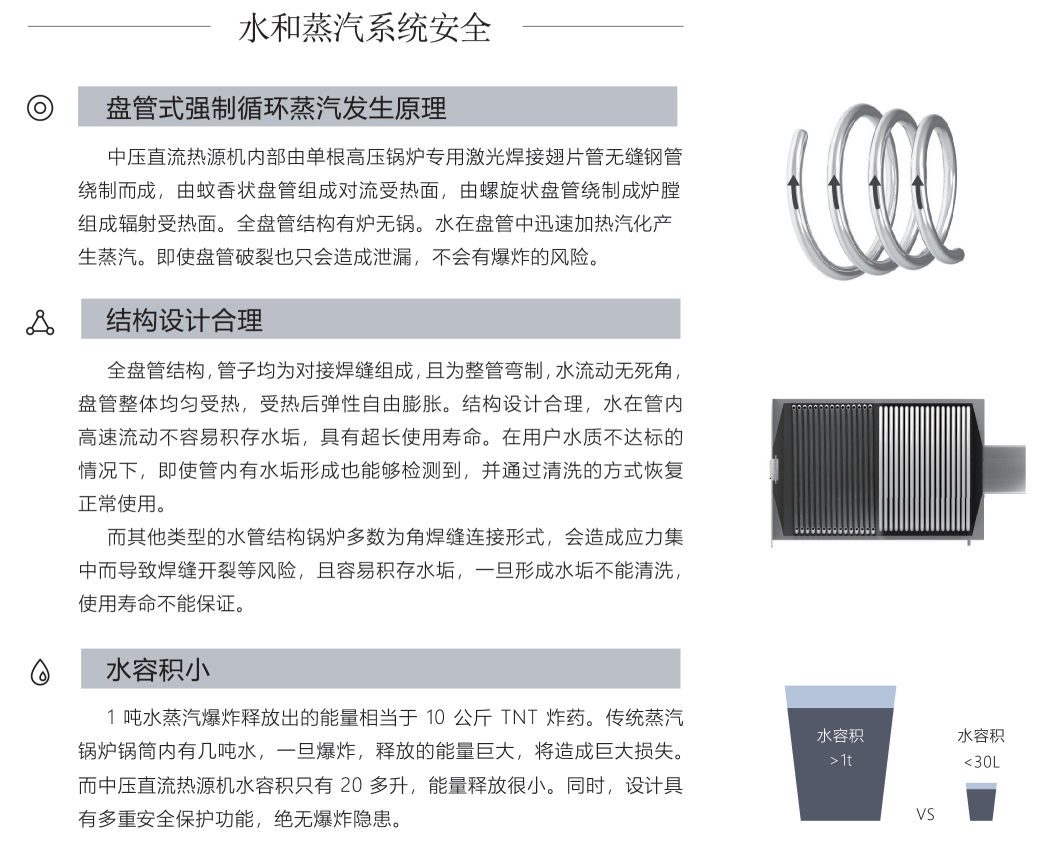 水和蒸汽系统安全

盘管式强制循环蒸汽发生原理

中压直流热源机内部由单根高压锅炉专用激光焊接翅片管无缝钢管绕制而成，由蚊香状盘管组成对流受热面，由螺旋状盘管绕制成炉膛组成辐射受热面。全盘管结构有炉无锅。水在盘管中迅速加热汽化产生蒸汽。即使盘管破裂也只会造成泄漏，不会有爆炸的风险。

结构设计合理

全盘管结构，管子均为对接焊缝组成，且为整管弯制，水流动无死角，盘管整体均匀受热，受热后弹性自由膨胀。结构设计合理，水在管内高速流动不容易积存水垢，具有超长使用寿命。在用户水质不达标的情况下，即使管内有水垢形成也能够检测到，并通过清洗的方式恢复正常使用。

而其他类型的水管结构锅炉多数为角焊缝连接形式，会造成应力集中而导致焊缝开裂等风险，且容易积存水垢，一旦形成水垢不能清洗，使用寿命不能保证。

水容积小

1 吨水蒸汽爆炸释放出的能量相当于 10 公斤 TNT 炸药。传统蒸汽锅炉锅筒内有几吨水，一旦爆炸，释放的能量巨大，将造成巨大损失。而中压直流热源机水容积只有 20 多升，能量释放很小。同时，设计具有多重安全保护功能，绝无爆炸隐患。

水容积
>1t

VS

水容积
<30L